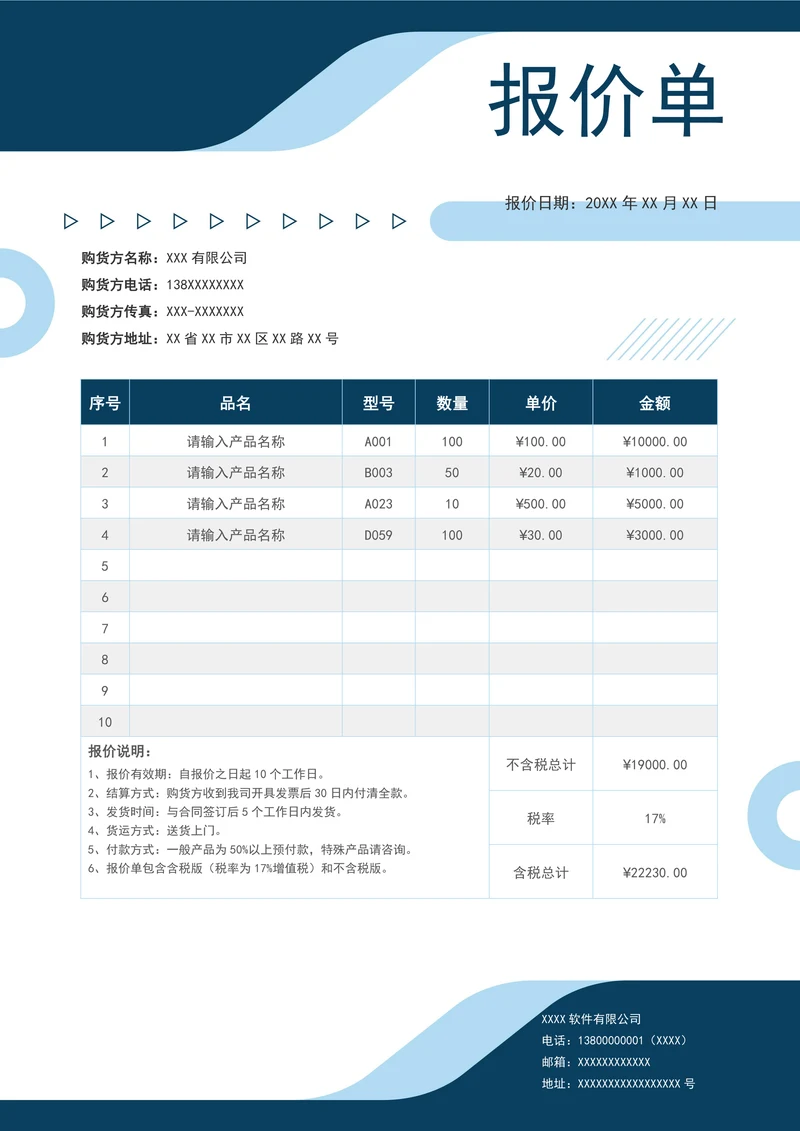 报价单

报价日期：20XX 年 XX 月 XX 日

购货方名称：XXX 有限公司
购货方电话：138XXXXXXXX
购货方传真：XXX-XXXXXXX
购货方地址：XX 省 XX 市 XX 区 XX 路 XX 号

| 序号 | 品名 | 型号 | 数量 | 单价 | 金额 |
|---|---|---|---|---|---|
| 1 | 请输入产品名称 | A001 | 100 | ¥100.00 | ¥10000.00 |
| 2 | 请输入产品名称 | B003 | 50 | ¥20.00 | ¥1000.00 |
| 3 | 请输入产品名称 | A023 | 10 | ¥500.00 | ¥5000.00 |
| 4 | 请输入产品名称 | D059 | 100 | ¥30.00 | ¥3000.00 |
| 5 | | | | | |
| 6 | | | | | |
| 7 | | | | | |
| 8 | | | | | |
| 9 | | | | | |
| 10 | | | | | |

报价说明：
1、报价有效期：自报价之日起 10 个工作日。
2、结算方式：购货方收到我司开具发票后 30 日内付清全款。
3、发货时间：与合同签订后 5 个工作日内发货。
4、货运方式：送货上门。
5、付款方式：一般产品为 50%以上预付款，特殊产品请咨询。
6、报价单包含含税版（税率为 17%增值税）和不含税版。

| 不含税总计 | ¥19000.00 |
|---|---|
| 税率 | 17% |
| 含税总计 | ¥22230.00 |

XXXX 软件有限公司
电话：13800000001（XXXX）
邮箱：XXXXXXXXXXXX
地址：XXXXXXXXXXXXXXXXX 号